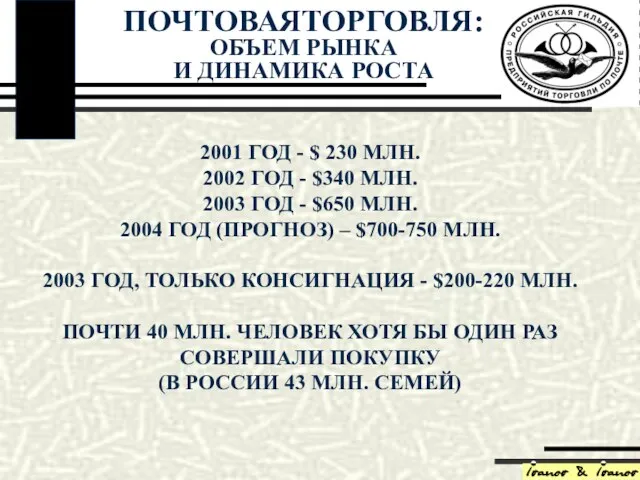 ПОЧТОВАЯТОРГОВЛЯ:
ОБЪЕМ РЫНКА
И ДИНАМИКА РОСТА

РОССИЙСКАЯ ГИЛЬДИЯ ПРЕДПРИЯТИЙ ТОРГОВЛИ ПО ПОЧТЕ

2001 ГОД - $ 230 МЛН.
2002 ГОД - $340 МЛН.
2003 ГОД - $650 МЛН.
2004 ГОД (ПРОГНОЗ) – $700-750 МЛН.

2003 ГОД, ТОЛЬКО КОНСИГНАЦИЯ - $200-220 МЛН.

ПОЧТИ 40 МЛН. ЧЕЛОВЕК ХОТЯ БЫ ОДИН РАЗ СОВЕРШАЛИ ПОКУПКУ
(В РОССИИ 43 МЛН. СЕМЕЙ)

Ivanov & Ivanov